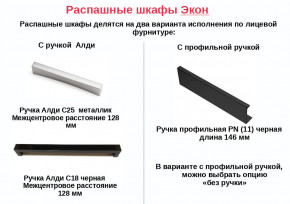 Распашные шкафы Экон

Распашные шкафы делятся на два варианта исполнения по лицевой фурнитуре:

С ручкой Алди

Ручка Алди С25 металлик
Межцентровое расстояние 128 мм

Ручка Алди С18 черная
Межцентровое расстояние 128 мм

С профильной ручкой

Ручка профильная PN (11) черная
длина 146 мм

В варианте с профильной ручкой, можно выбрать опцию «без ручки»